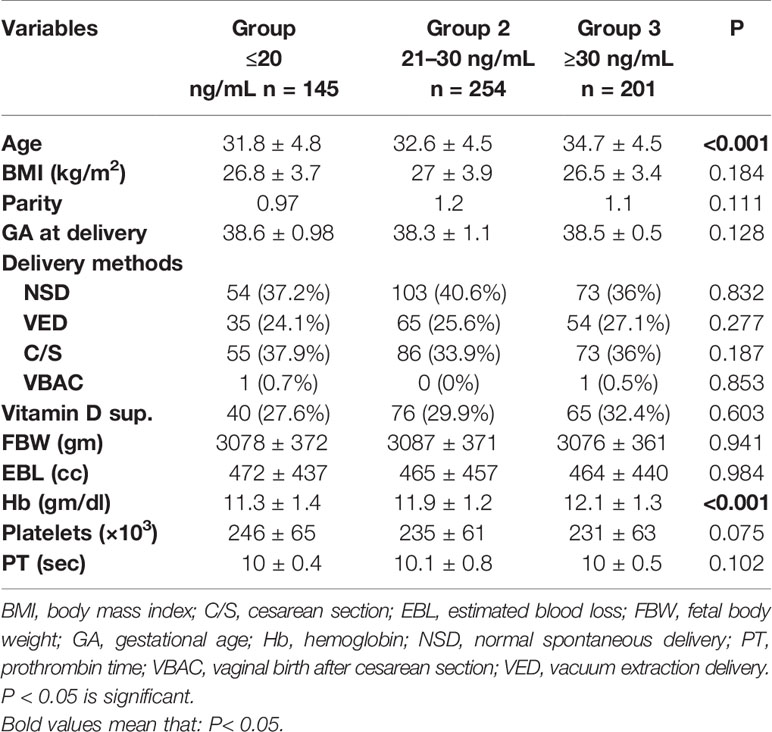 | Variables | Group ≤20 ng/mL n = 145 | Group 2 21–30 ng/mL n = 254 | Group 3 ≥30 ng/mL n = 201 | P |
|---|---|---|---|---|
| Age | 31.8 ± 4.8 | 32.6 ± 4.5 | 34.7 ± 4.5 | <0.001 |
| BMI (kg/m$^2$) | 26.8 ± 3.7 | 27 ± 3.9 | 26.5 ± 3.4 | 0.184 |
| Parity | 0.97 | 1.2 | 1.1 | 0.111 |
| GA at delivery | 38.6 ± 0.98 | 38.3 ± 1.1 | 38.5 ± 0.5 | 0.128 |
| Delivery methods | | | | |
| NSD | 54 (37.2%) | 103 (40.6%) | 73 (36%) | 0.832 |
| VED | 35 (24.1%) | 65 (25.6%) | 54 (27.1%) | 0.277 |
| C/S | 55 (37.9%) | 86 (33.9%) | 73 (36%) | 0.187 |
| VBAC | 1 (0.7%) | 0 (0%) | 1 (0.5%) | 0.853 |
| Vitamin D sup. | 40 (27.6%) | 76 (29.9%) | 65 (32.4%) | 0.603 |
| FBW (gm) | 3078 ± 372 | 3087 ± 371 | 3076 ± 361 | 0.941 |
| EBL (cc) | 472 ± 437 | 465 ± 457 | 464 ± 440 | 0.984 |
| Hb (gm/dl) | 11.3 ± 1.4 | 11.9 ± 1.2 | 12.1 ± 1.3 | <0.001 |
| Platelets (×10$^3$) | 246 ± 65 | 235 ± 61 | 231 ± 63 | 0.075 |
| PT (sec) | 10 ± 0.4 | 10.1 ± 0.8 | 10 ± 0.5 | 0.102 |

BMI, body mass index; C/S, cesarean section; EBL, estimated blood loss; FBW, fetal body weight; GA, gestational age; Hb, hemoglobin; NSD, normal spontaneous delivery; PT, prothrombin time; VBAC, vaginal birth after cesarean section; VED, vacuum extraction delivery. P < 0.05 is significant.
Bold values mean that: P< 0.05.